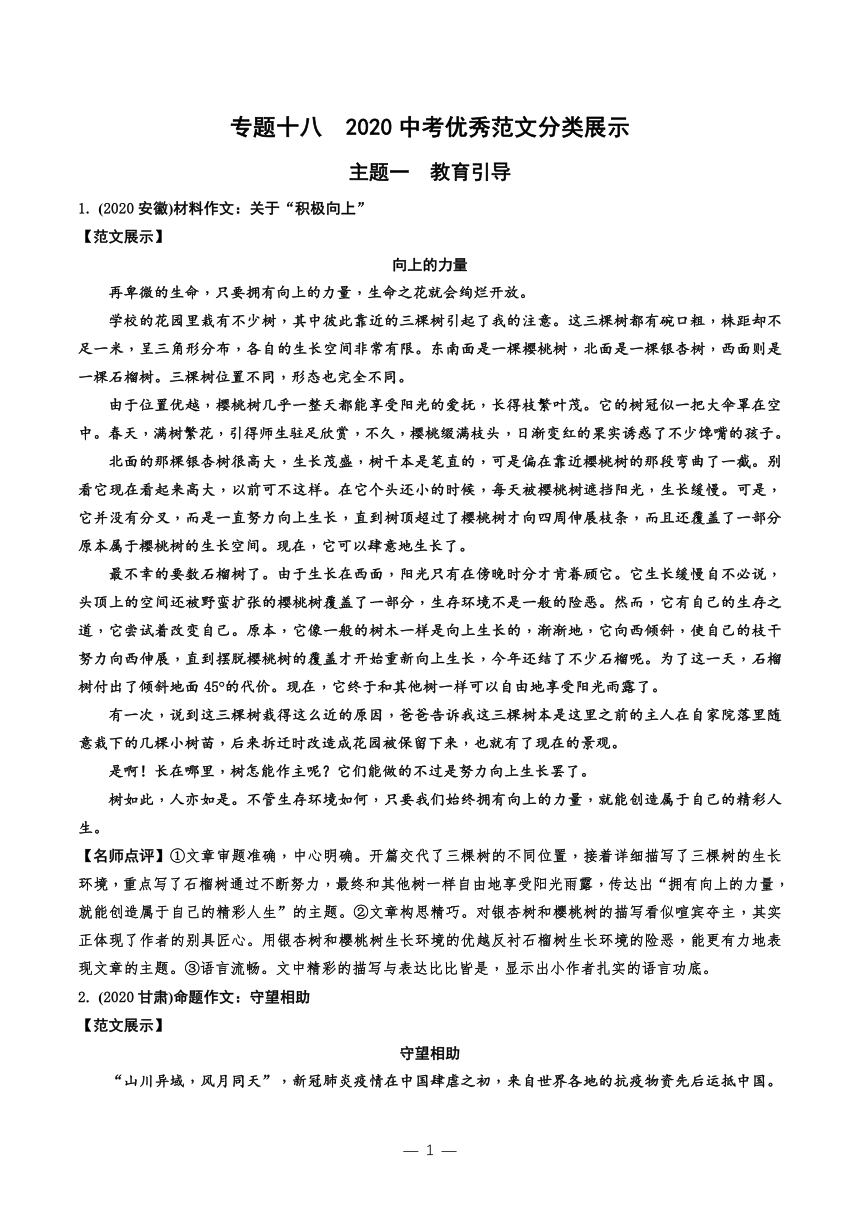 专题十八　2020 中考优秀范文分类展示

主题一　教育引导

1. (2020 安徽)材料作文：关于“积极向上”

【范文展示】

向上的力量

再卑微的生命，只要拥有向上的力量，生命之花就会绚烂开放。

学校的花园里栽有不少树，其中彼此靠近的三棵树引起了我的注意。这三棵树都有碗口粗，株距却不足一米，呈三角形分布，各自的生长空间非常有限。东南面是一棵樱桃树，北面是一棵银杏树，西面则是一棵石榴树。三棵树位置不同，形态也完全不同。

由于位置优越，樱桃树几乎一整天都能享受阳光的爱抚，长得枝繁叶茂。它的树冠似一把大伞罩在空中。春天，满树繁花，引得师生驻足欣赏，不久，樱桃缀满枝头，日渐变红的果实诱惑了不少馋嘴的孩子。

北面的那棵银杏树很高大，生长茂盛，树干本是笔直的，可是偏在靠近樱桃树的那段弯曲了一截。别看它现在看起来高大，以前可不这样。在它个头还小的时候，每天被樱桃树遮挡阳光，生长缓慢。可是，它并没有分叉，而是一直努力向上生长，直到树顶超过了樱桃树才向四周伸展枝条，而且还覆盖了一部分原本属于樱桃树的生长空间。现在，它可以肆意地生长了。

最不幸的要数石榴树了。由于生长在西面，阳光只有在傍晚时分才肯眷顾它。它生长缓慢自不必说，头顶上的空间还被野蛮扩张的樱桃树覆盖了一部分，生存环境不是一般的险恶。然而，它有自己的生存之道，它尝试着改变自己。原本，它像一般的树木一样是向上生长的，渐渐地，它向西倾斜，使自己的枝干努力向西伸展，直到摆脱樱桃树的覆盖才开始重新向上生长，今年还结了不少石榴呢。为了这一天，石榴树付出了倾斜地面 45°的代价。现在，它终于和其他树一样可以自由地享受阳光雨露了。

有一次，说到这三棵树栽得这么近的原因，爸爸告诉我这三棵树本是这里之前的主人在自家院落里随意栽下的几棵小树苗，后来拆迁时改造成花园被保留下来，也就有了现在的景观。

是啊！长在哪里，树怎能作主呢？它们能做的不过是努力向上生长罢了。

树如此，人亦如是。不管生存环境如何，只要我们始终拥有向上的力量，就能创造属于自己的精彩人生。

【名师点评】①文章审题准确，中心明确。开篇交代了三棵树的不同位置，接着详细描写了三棵树的生长环境，重点写了石榴树通过不断努力，最终和其他树一样自由地享受阳光雨露，传达出“拥有向上的力量，就能创造属于自己的精彩人生”的主题。②文章构思精巧。对银杏树和樱桃树的描写看似喧宾夺主，其实正体现了作者的别具匠心。用银杏树和樱桃树生长环境的优越反衬石榴树生长环境的险恶，能更有力地表现文章的主题。③语言流畅。文中精彩的描写与表达比比皆是，显示出小作者扎实的语言功底。

2. (2020 甘肃)命题作文：守望相助

【范文展示】

守望相助

“山川异域，风月同天”，新冠肺炎疫情在中国肆虐之初，来自世界各地的抗疫物资先后运抵中国。

— 1 —